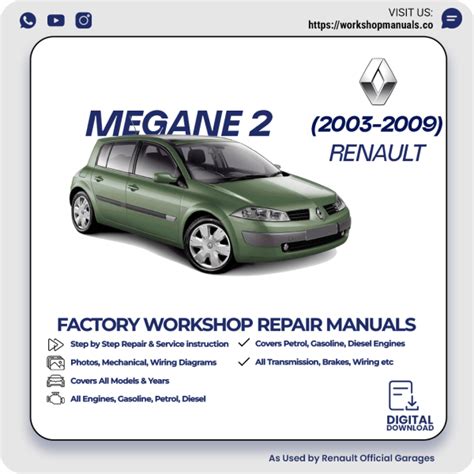 VISIT US:
https://workshopmanuals.co

MEGANE 2

(2003-2009)
RENAULT

FACTORY WORKSHOP REPAIR MANUALS

Step by Step Repair & Service instruction
Photos, Mechanical, Wiring Diagrams
Covers All Models & Years
All Engines, Gasoline, Petrol, Diesel

Covers Petrol, Gasoline, Diesel Engines
All Transmission, Brakes, Wiring etc

DIGITAL
DOWNLOAD

As Used by Renault Official Garages